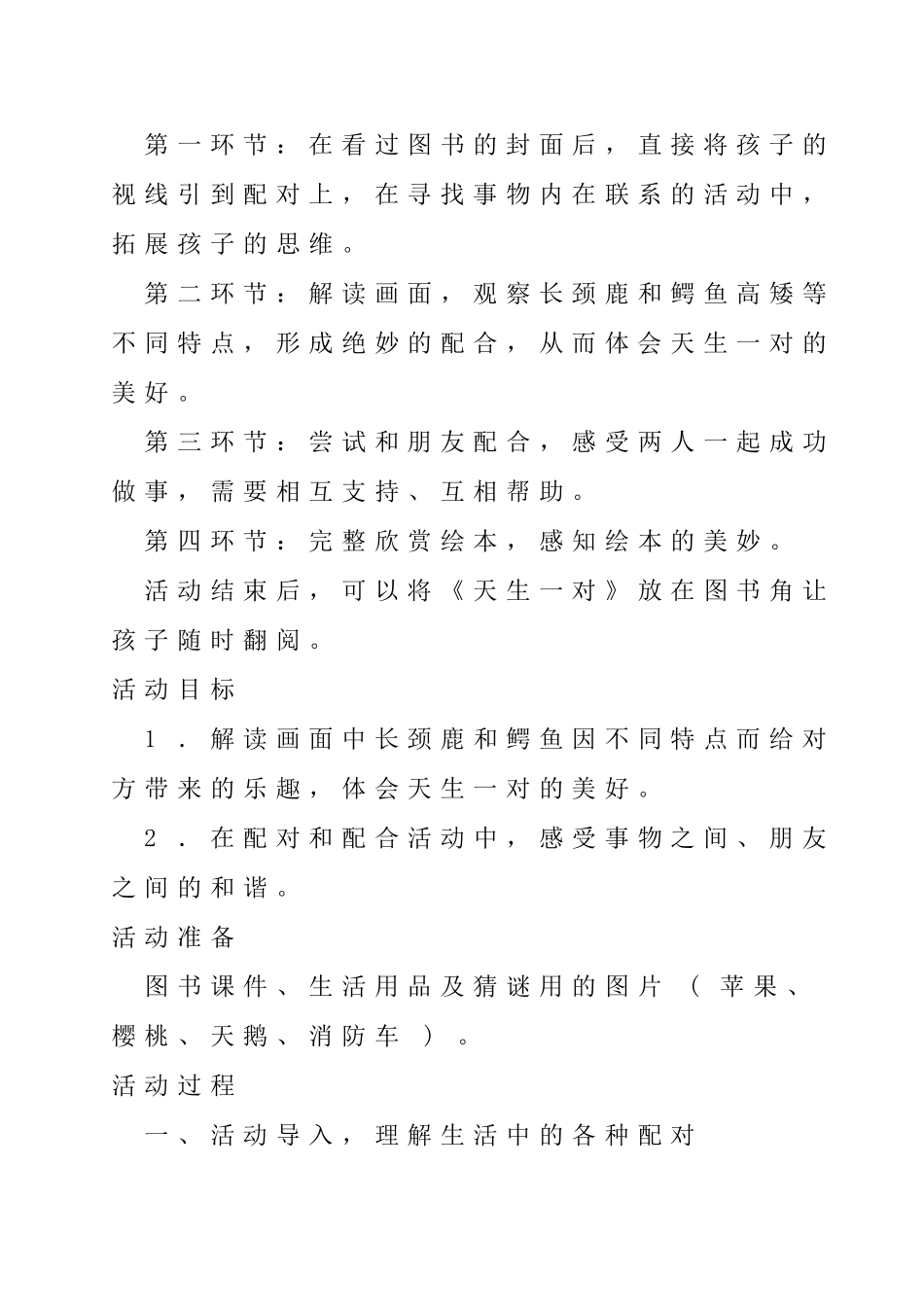 第一环节：在看过图书的封面后，直接将孩子的视线引到配对上，在寻找事物内在联系的活动中，拓展孩子的思维。

第二环节：解读画面，观察长颈鹿和鳄鱼高矮等不同特点，形成绝妙的配合，从而体会天生一对的美好。

第三环节：尝试和朋友配合，感受两人一起成功做事，需要相互支持、互相帮助。

第四环节：完整欣赏绘本，感知绘本的美妙。

活动结束后，可以将《天生一对》放在图书角让孩子随时翻阅。

活动目标

1．解读画面中长颈鹿和鳄鱼因不同特点而给对方带来的乐趣，体会天生一对的美好。

2．在配对和配合活动中，感受事物之间、朋友之间的和谐。

活动准备

图书课件、生活用品及猜谜用的图片（苹果、樱桃、天鹅、消防车）。

活动过程

一、活动导入，理解生活中的各种配对